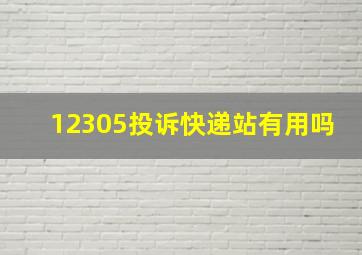 12305投诉快递站有用吗